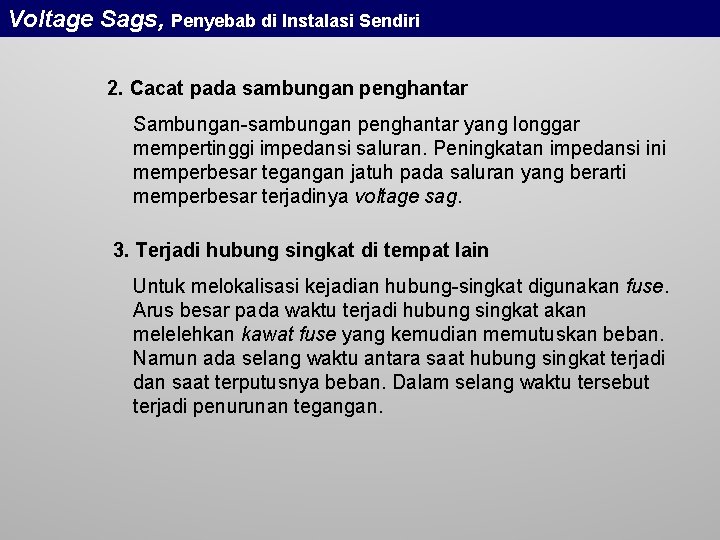 Voltage Sags, Penyebab di Instalasi Sendiri

2. Cacat pada sambungan penghantar

Sambungan-sambungan penghantar yang longgar mempertinggi impedansi saluran. Peningkatan impedansi ini memperbesar tegangan jatuh pada saluran yang berarti memperbesar terjadinya voltage sag.

3. Terjadi hubung singkat di tempat lain

Untuk melokalisasi kejadian hubung-singkat digunakan fuse. Arus besar pada waktu terjadi hubung singkat akan melelehkan kawat fuse yang kemudian memutuskan beban. Namun ada selang waktu antara saat hubung singkat terjadi dan saat terputusnya beban. Dalam selang waktu tersebut terjadi penurunan tegangan.